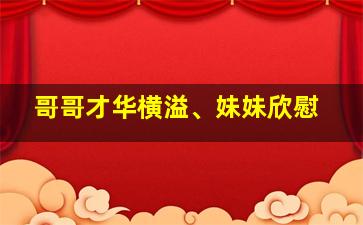 哥哥才华横溢、妹妹欣慰